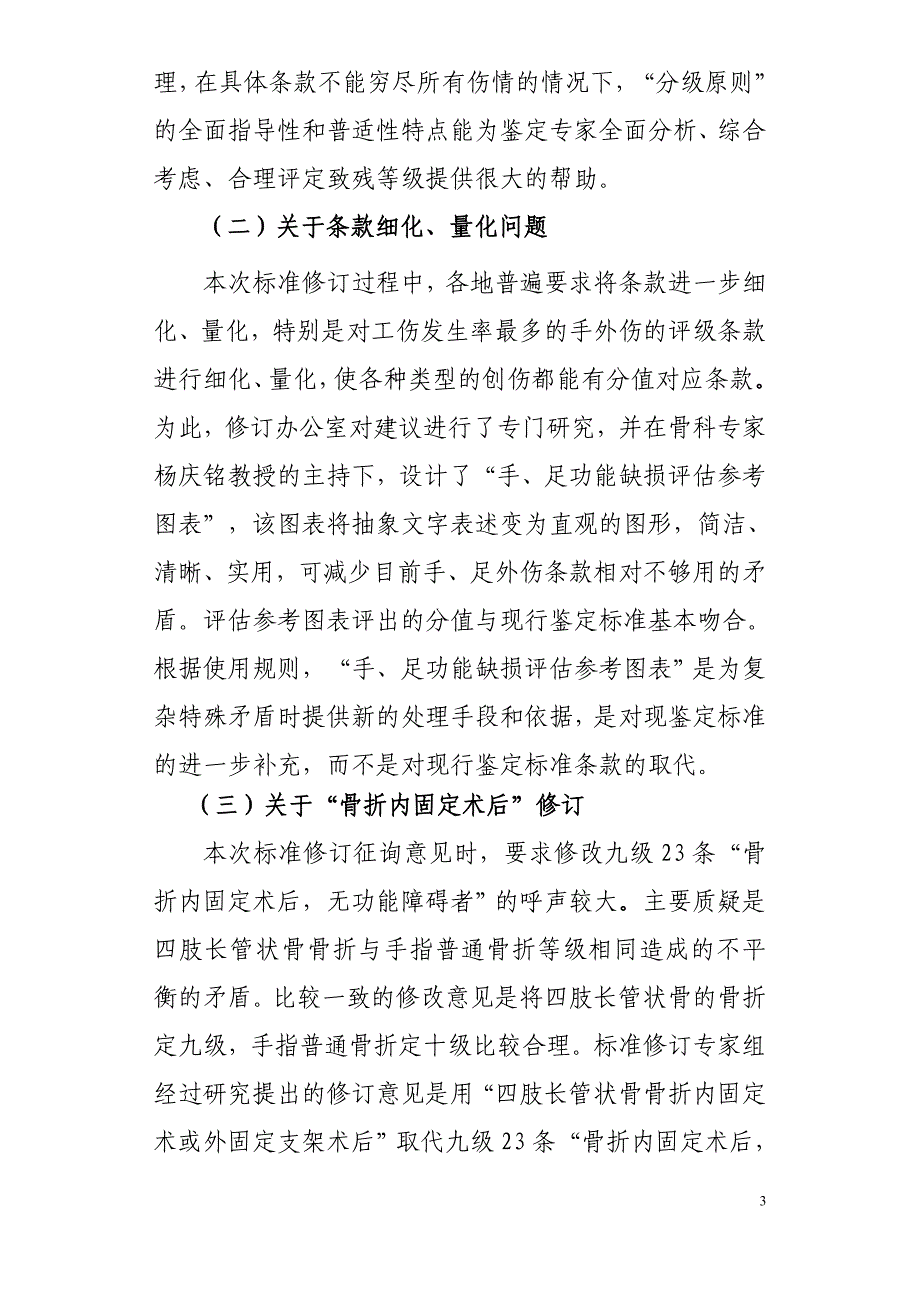 理，在具体条款不能穷尽所有伤情的情况下，“分级原则”的全面指导性和普适性特点能为鉴定专家全面分析、综合考虑、合理评定致残等级提供很大的帮助。

（二）关于条款细化、量化问题

本次标准修订过程中，各地普遍要求将条款进一步细化、量化，特别是对工伤发生率最多的手外伤的评级条款进行细化、量化，使各种类型的创伤都能有分值对应条款。为此，修订办公室对建议进行了专门研究，并在骨科专家杨庆铭教授的主持下，设计了“手、足功能缺损评估参考图表”，该图表将抽象文字表述变为直观的图形，简洁、清晰、实用，可减少目前手、足外伤条款相对不够用的矛盾。评估参考图表评出的分值与现行鉴定标准基本吻合。根据使用规则，“手、足功能缺损评估参考图表”是为复杂特殊矛盾时提供新的处理手段和依据，是对现鉴定标准的进一步补充，而不是对现行鉴定标准条款的取代。

（三）关于“骨折内固定术后”修订

本次标准修订征询意见时，要求修改九级 23 条“骨折内固定术后，无功能障碍者”的呼声较大。主要质疑是四肢长管状骨骨折与手指普通骨折等级相同造成的不平衡的矛盾。比较一致的修改意见是将四肢长管状骨的骨折定九级，手指普通骨折定十级比较合理。标准修订专家组经过研究提出的修订意见是用“四肢长管状骨骨折内固定术或外固定支架术后”取代九级 23 条“骨折内固定术后，

3